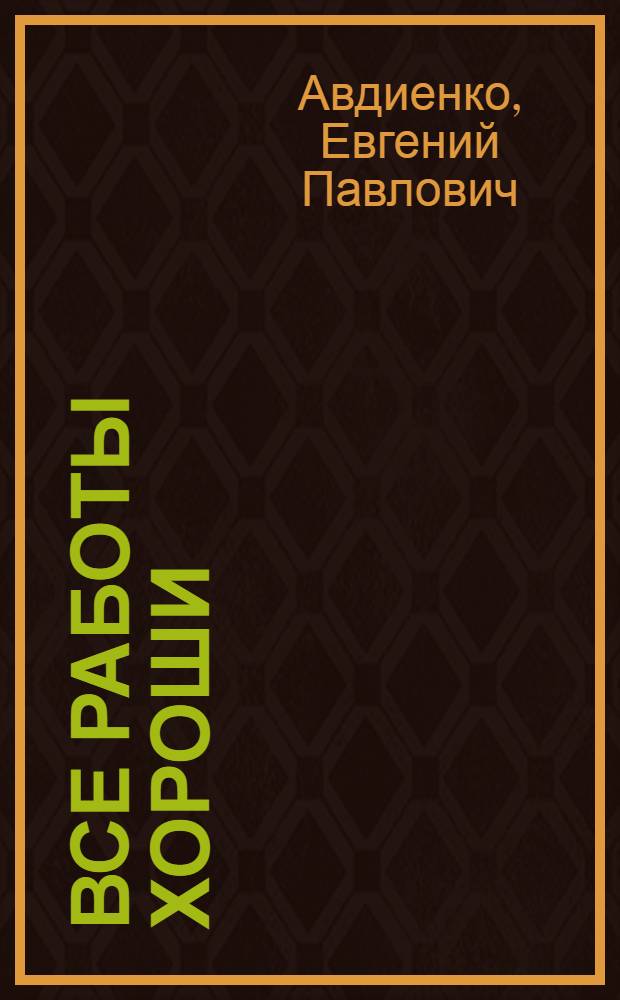 Авдиенко, Евгений Павлович

ВСЕ РАБОТЫ ХОРОШИ